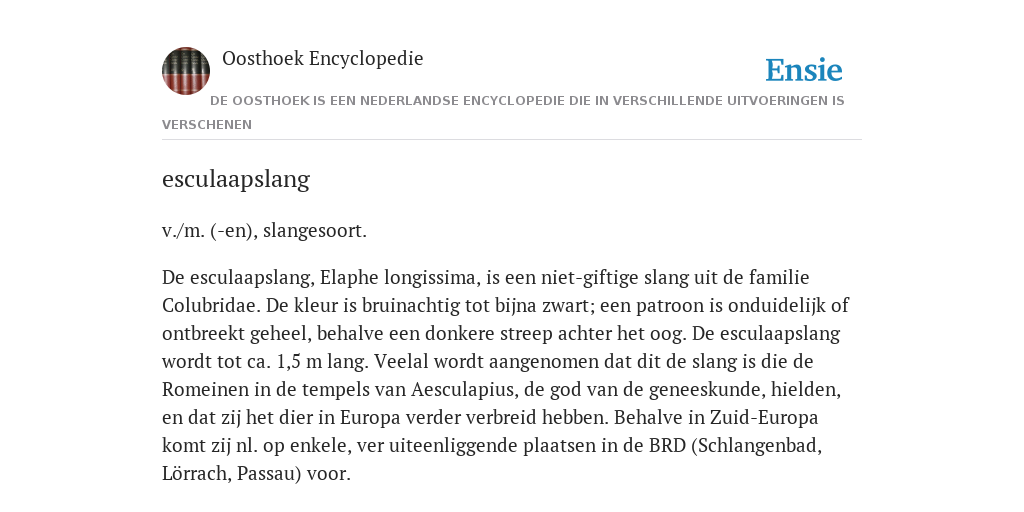 Oosthoek Encyclopedie

Ensie

DE OOSTHOEK IS EEN NEDERLANDSE ENCYCLOPEDIE DIE IN VERSCHILLENDE UITVOERINGEN IS VERSCHENEN

esculaapslang

v./m. (-en), slangesoort.

De esculaapslang, Elaphe longissima, is een niet-giftige slang uit de familie Colubridae. De kleur is bruinachtig tot bijna zwart; een patroon is onduidelijk of ontbreekt geheel, behalve een donkere streep achter het oog. De esculaapslang wordt tot ca. 1,5 m lang. Veelal wordt aangenomen dat dit de slang is die de Romeinen in de tempels van Aesculapius, de god van de geneeskunde, hielden, en dat zij het dier in Europa verder verbreid hebben. Behalve in Zuid-Europa komt zij nl. op enkele, ver uiteenliggende plaatsen in de BRD (Schlangenbad, Lörrach, Passau) voor.